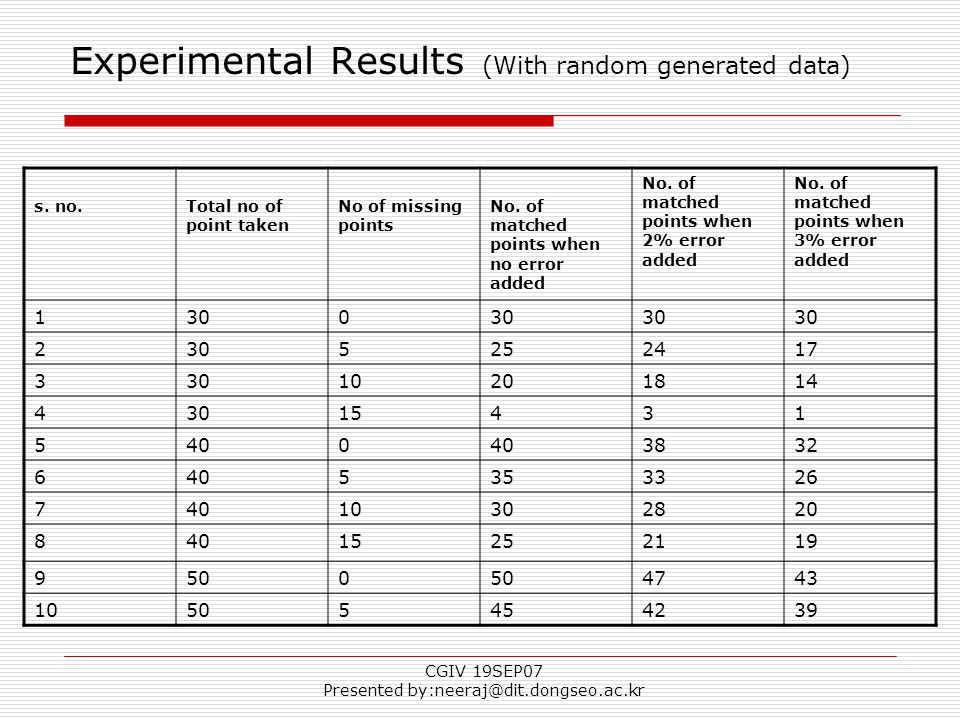 Experimental Results (With random generated data)

| s. no. | Total no of point taken | No of missing points | No. of matched points when no error added | No. of matched points when 2% error added | No. of matched points when 3% error added |
|---|---|---|---|---|---|
| 1 | 30 | 0 | 30 | 30 | 30 |
| 2 | 30 | 5 | 25 | 24 | 17 |
| 3 | 30 | 10 | 20 | 18 | 14 |
| 4 | 30 | 15 | 4 | 3 | 1 |
| 5 | 40 | 0 | 40 | 38 | 32 |
| 6 | 40 | 5 | 35 | 33 | 26 |
| 7 | 40 | 10 | 30 | 28 | 20 |
| 8 | 40 | 15 | 25 | 21 | 19 |
| 9 | 50 | 0 | 50 | 47 | 43 |
| 10 | 50 | 5 | 45 | 42 | 39 |

CGIV 19SEP07
Presented by:neeraj@dit.dongseo.ac.kr